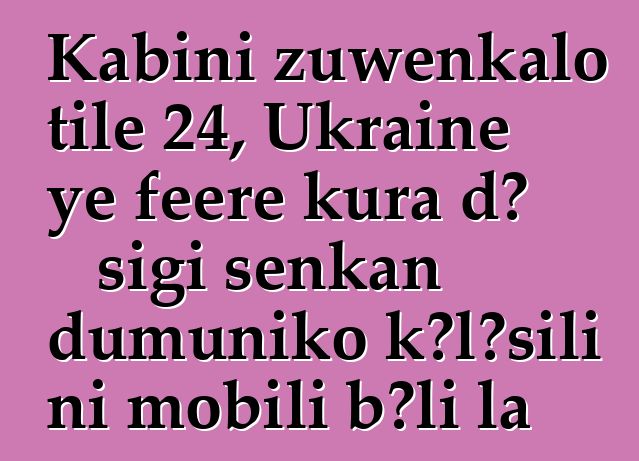 Kabini zuwenkalo tile 24, Ukraine ye feere kura d? sigi senkan dumuniko k?l?sili ni mobili b?li la